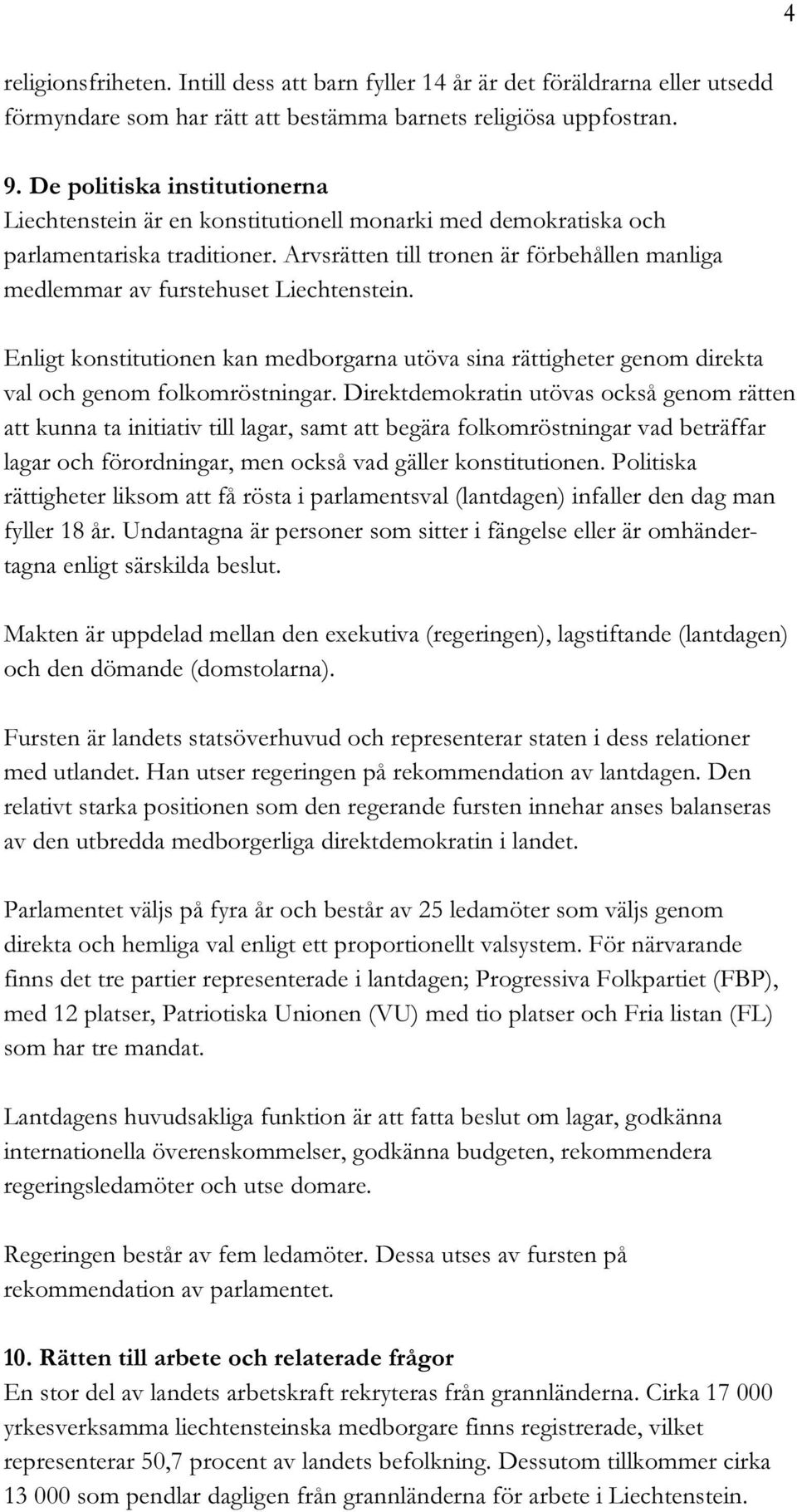 4

religionsfriheten. Intill dess att barn fyller 14 år är det föräldrarna eller utsedd förmyndare som har rätt att bestämma barnets religiösa uppfostran.

9. De politiska institutionerna
Liechtenstein är en konstitutionell monarki med demokratiska och parlamentariska traditioner. Arvsrätten till tronen är förbehållen manliga medlemmar av furstehuset Liechtenstein.

Enligt konstitutionen kan medborgarna utöva sina rättigheter genom direkta val och genom folkomröstningar. Direktdemokratin utövas också genom rätten att kunna ta initiativ till lagar, samt att begära folkomröstningar vad beträffar lagar och förordningar, men också vad gäller konstitutionen. Politiska rättigheter liksom att få rösta i parlamentsval (lantdagen) infaller den dag man fyller 18 år. Undantagna är personer som sitter i fängelse eller är omhändertagna enligt särskilda beslut.

Makten är uppdelad mellan den exekutiva (regeringen), lagstiftande (lantdagen) och den dömande (domstolarna).

Fursten är landets statsöverhuvud och representerar staten i dess relationer med utlandet. Han utser regeringen på rekommendation av lantdagen. Den relativt starka positionen som den regerande fursten innehar anses balanseras av den utbredda medborgerliga direktdemokratin i landet.

Parlamentet väljs på fyra år och består av 25 ledamöter som väljs genom direkta och hemliga val enligt ett proportionellt valsystem. För närvarande finns det tre partier representerade i lantdagen; Progressiva Folkpartiet (FBP), med 12 platser, Patriotiska Unionen (VU) med tio platser och Fria listan (FL) som har tre mandat.

Lantdagens huvudsakliga funktion är att fatta beslut om lagar, godkänna internationella överenskommelser, godkänna budgeten, rekommendera regeringsledamöter och utse domare.

Regeringen består av fem ledamöter. Dessa utses av fursten på rekommendation av parlamentet.

10. Rätten till arbete och relaterade frågor
En stor del av landets arbetskraft rekryteras från grannländerna. Cirka 17 000 yrkesverksamma liechtensteinska medborgare finns registrerade, vilket representerar 50,7 procent av landets befolkning. Dessutom tillkommer cirka 13 000 som pendlar dagligen från grannländerna för arbete i Liechtenstein.